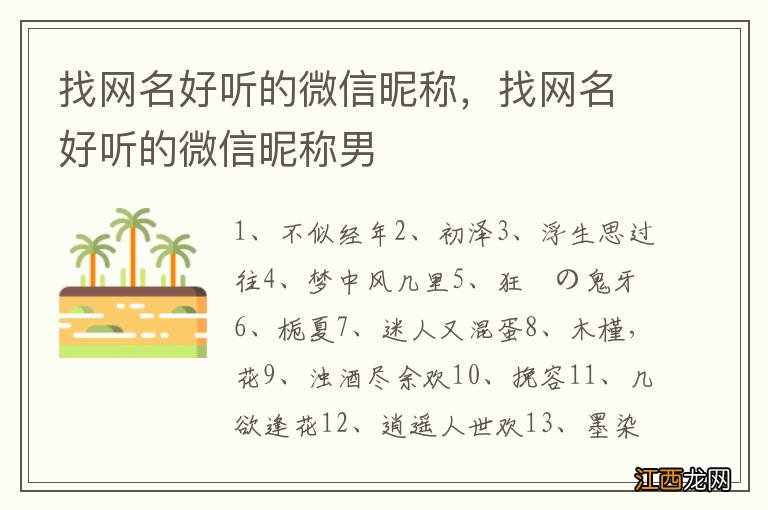 找网名好听的微信昵称，找网名好听的微信昵称男

1、不似经年2、初泽3、浮生思过往4、梦中风几里5、狂　の鬼牙6、栀夏7、迷人又混蛋8、木槿，花9、浊酒尽余欢10、挽容11、几欲逢花12、逍遥人世欢13、墨染

江西龙网